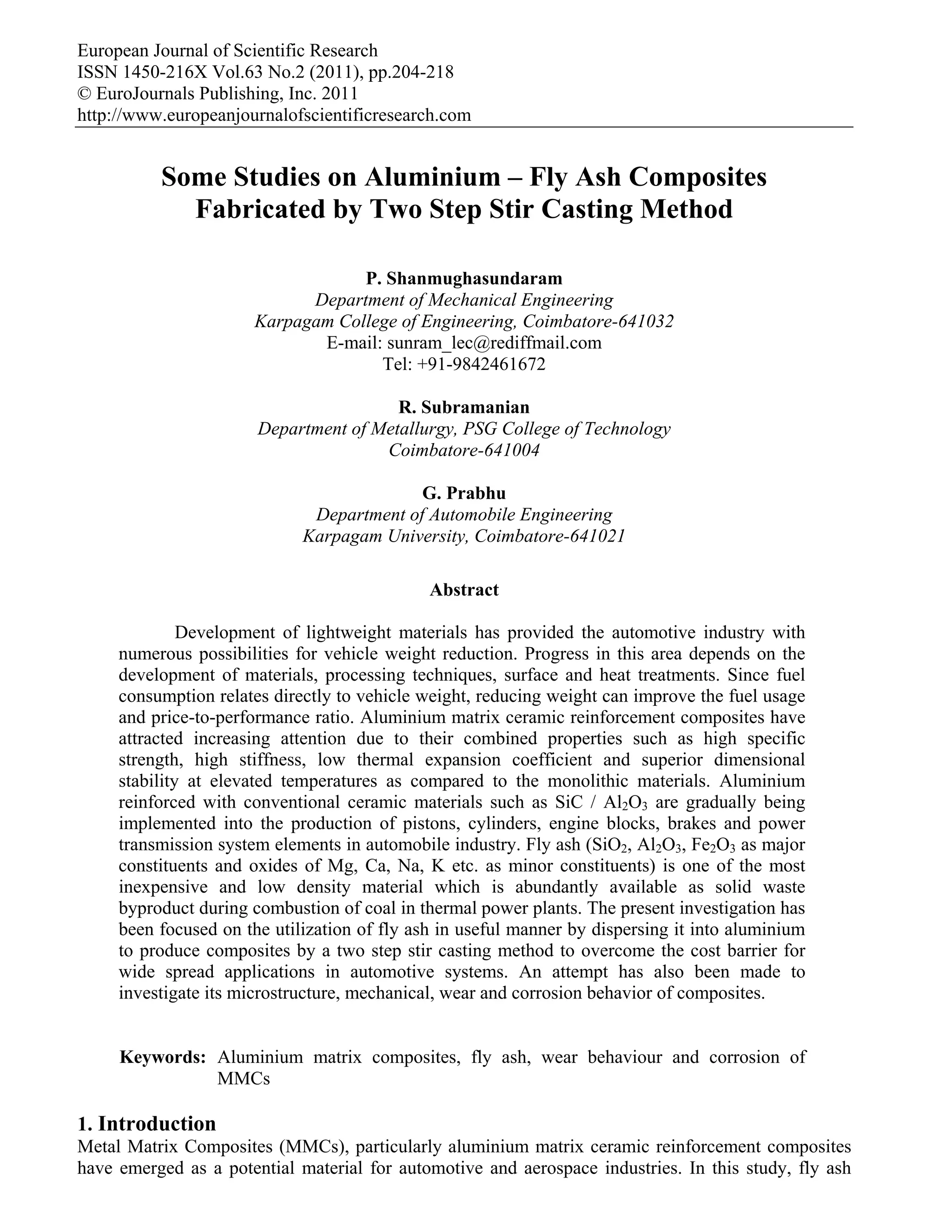 European Journal of Scientific Research
ISSN 1450-216X Vol.63 No.2 (2011), pp.204-218
© EuroJournals Publishing, Inc. 2011
http://www.europeanjournalofscientificresearch.com

Some Studies on Aluminium – Fly Ash Composites Fabricated by Two Step Stir Casting Method

P. Shanmughasundaram
Department of Mechanical Engineering
Karpagam College of Engineering, Coimbatore-641032
E-mail: sunram_lec@rediffmail.com
Tel: +91-9842461672

R. Subramanian
Department of Metallurgy, PSG College of Technology
Coimbatore-641004

G. Prabhu
Department of Automobile Engineering
Karpagam University, Coimbatore-641021

Abstract

Development of lightweight materials has provided the automotive industry with numerous possibilities for vehicle weight reduction. Progress in this area depends on the development of materials, processing techniques, surface and heat treatments. Since fuel consumption relates directly to vehicle weight, reducing weight can improve the fuel usage and price-to-performance ratio. Aluminium matrix ceramic reinforcement composites have attracted increasing attention due to their combined properties such as high specific strength, high stiffness, low thermal expansion coefficient and superior dimensional stability at elevated temperatures as compared to the monolithic materials. Aluminium reinforced with conventional ceramic materials such as SiC / $Al_2O_3$ are gradually being implemented into the production of pistons, cylinders, engine blocks, brakes and power transmission system elements in automobile industry. Fly ash ($SiO_2$, $Al_2O_3$, $Fe_2O_3$ as major constituents and oxides of Mg, Ca, Na, K etc. as minor constituents) is one of the most inexpensive and low density material which is abundantly available as solid waste byproduct during combustion of coal in thermal power plants. The present investigation has been focused on the utilization of fly ash in useful manner by dispersing it into aluminium to produce composites by a two step stir casting method to overcome the cost barrier for wide spread applications in automotive systems. An attempt has also been made to investigate its microstructure, mechanical, wear and corrosion behavior of composites.

Keywords: Aluminium matrix composites, fly ash, wear behaviour and corrosion of MMCs

1. Introduction
Metal Matrix Composites (MMCs), particularly aluminium matrix ceramic reinforcement composites have emerged as a potential material for automotive and aerospace industries. In this study, fly ash